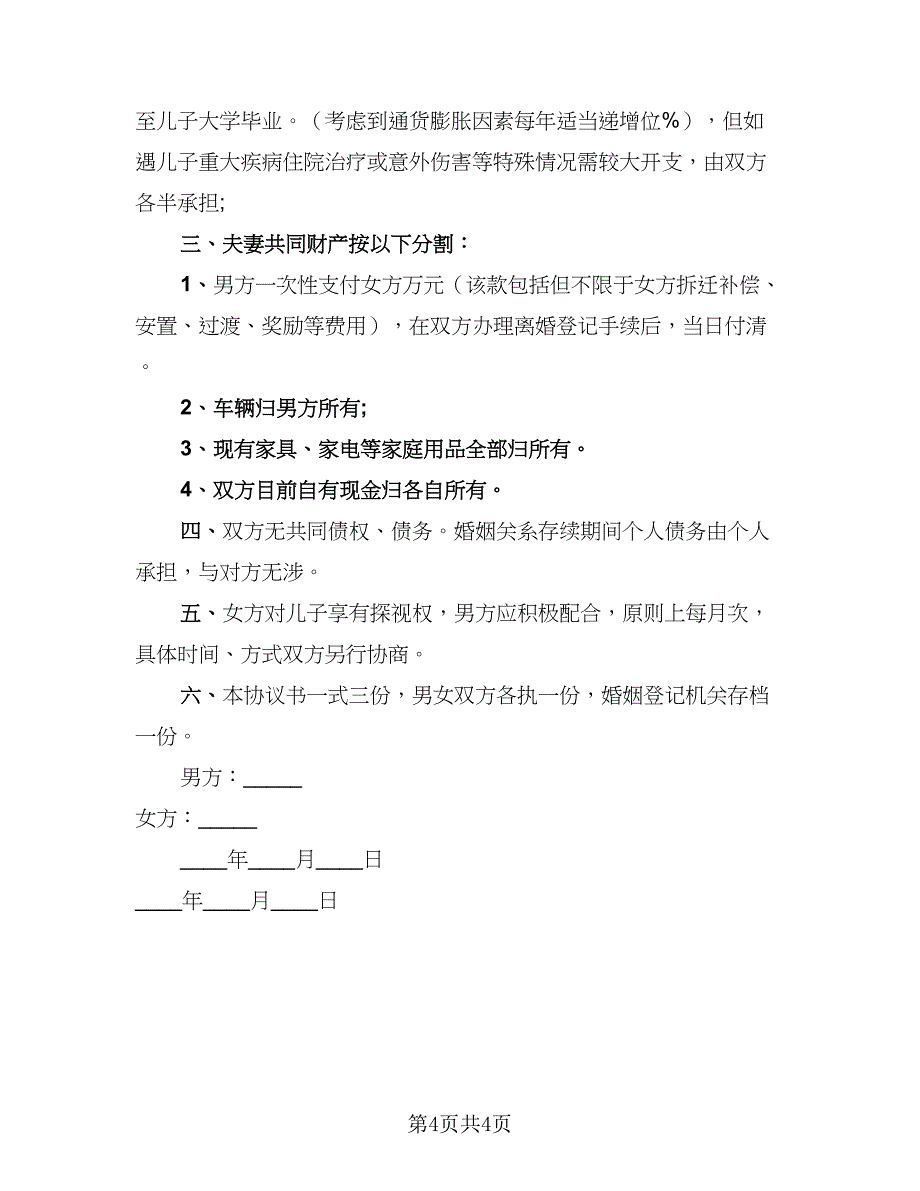 至儿子大学毕业。（考虑到通货膨胀因素每年适当递增位%），但如遇儿子重大疾病住院治疗或意外伤害等特殊情况需较大开支，由双方各半承担;

三、夫妻共同财产按以下分割：

1、男方一次性支付女方万元（该款包括但不限于女方拆迁补偿、安置、过渡、奖励等费用），在双方办理离婚登记手续后，当日付清。

2、车辆归男方所有;

3、现有家具、家电等家庭用品全部归所有。

4、双方目前自有现金归各自所有。

四、双方无共同债权、债务。婚姻关系存续期间个人债务由个人承担，与对方无涉。

五、女方对儿子享有探视权，男方应积极配合，原则上每月次，具体时间、方式双方另行协商。

六、本协议书一式三份，男女双方各执一份，婚姻登记机关存档一份。

男方：_____

女方：_____

____年____月____日

____年____月____日

第4页共4页